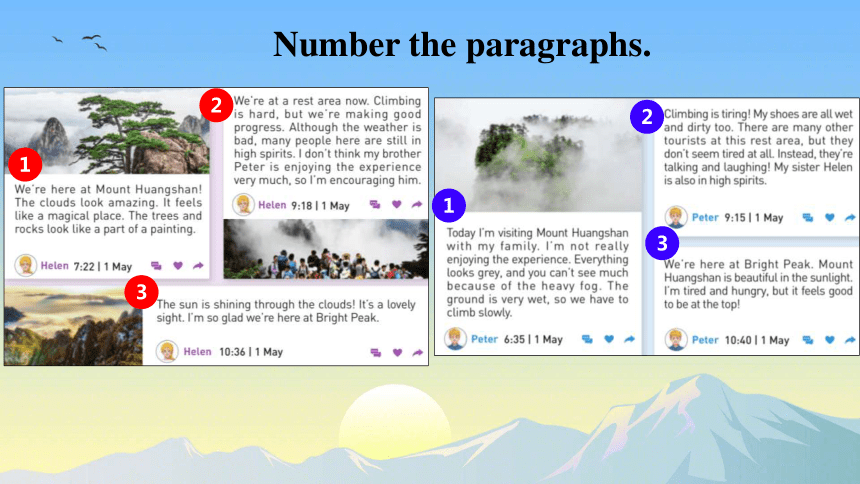 Number the paragraphs.

1

We're here at Mount Huangshan! The clouds look amazing. It feels like a magical place. The trees and rocks look like a part of a painting.

Helen 7:22 | 1 May

2

We're at a rest area now. Climbing is hard, but we're making good progress. Although the weather is bad, many people here are still in high spirits. I don't think my brother Peter is enjoying the experience very much, so I'm encouraging him.

Helen 9:18 | 1 May

3

The sun is shining through the clouds! It's a lovely sight. I'm so glad we're here at Bright Peak.

Helen 10:36 | 1 May

1

Today I'm visiting Mount Huangshan with my family. I'm not really enjoying the experience. Everything looks grey, and you can't see much because of the heavy fog. The ground is very wet, so we have to climb slowly.

Peter 6:35 | 1 May

2

Climbing is tiring! My shoes are all wet and dirty too. There are many other tourists at this rest area, but they don't seem tired at all. Instead, they're talking and laughing! My sister Helen is also in high spirits.

Peter 9:15 | 1 May

3

We're here at Bright Peak. Mount Huangshan is beautiful in the sunlight. I'm tired and hungry, but it feels good to be at the top!

Peter 10:40 | 1 May